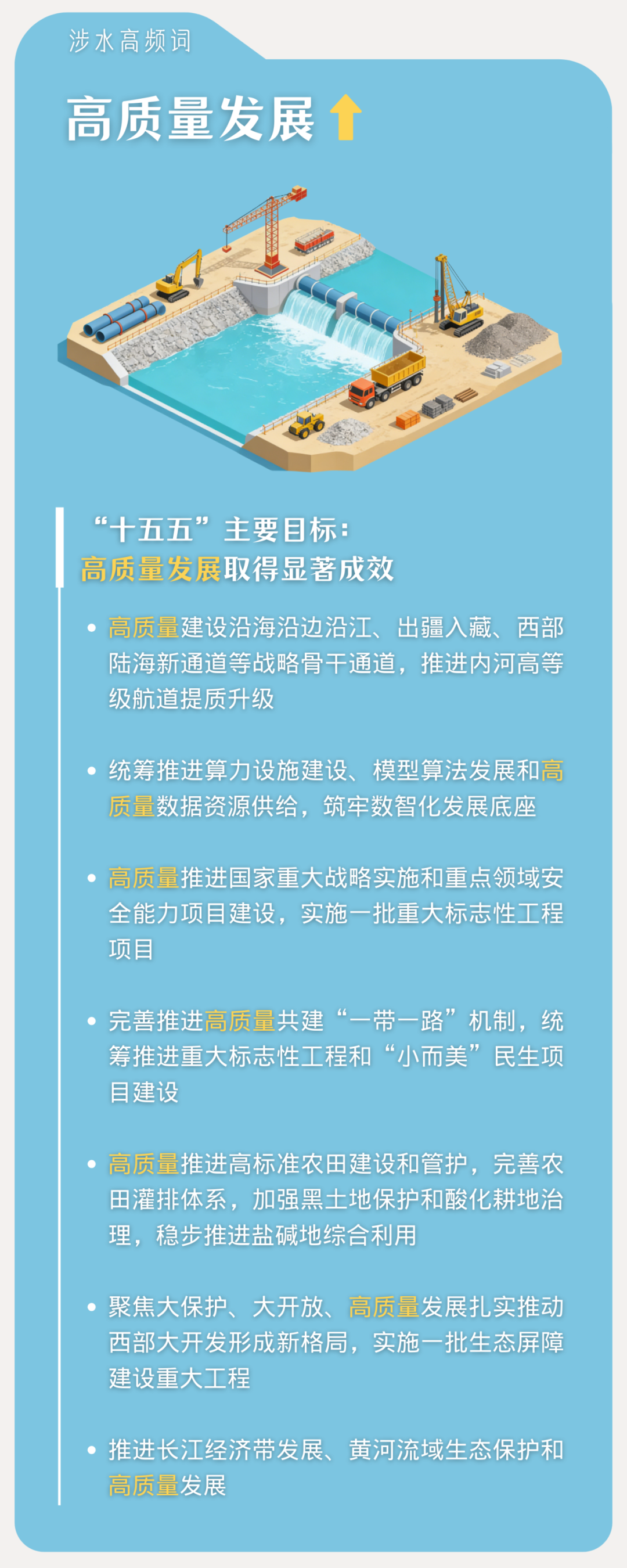 涉水高频词

高质量发展

“十五五”主要目标：
高质量发展取得显著成效

• 高质量建设沿海沿边沿江、出疆入藏、西部陆海新通道等战略骨干通道，推进内河高等级航道提质升级

• 统筹推进算力设施建设、模型算法发展和高质量数据资源供给，筑牢数智化发展底座

• 高质量推进国家重大战略实施和重点领域安全能力项目建设，实施一批重大标志性工程项目

• 完善推进高质量共建“一带一路”机制，统筹推进重大标志性工程和“小而美”民生项目建设

• 高质量推进高标准农田建设和管护，完善农田灌排体系，加强黑土地保护和酸化耕地治理，稳步推进盐碱地综合利用

• 聚焦大保护、大开放、高质量发展扎实推动西部大开发形成新格局，实施一批生态屏障建设重大工程

• 推进长江经济带发展、黄河流域生态保护和高质量发展